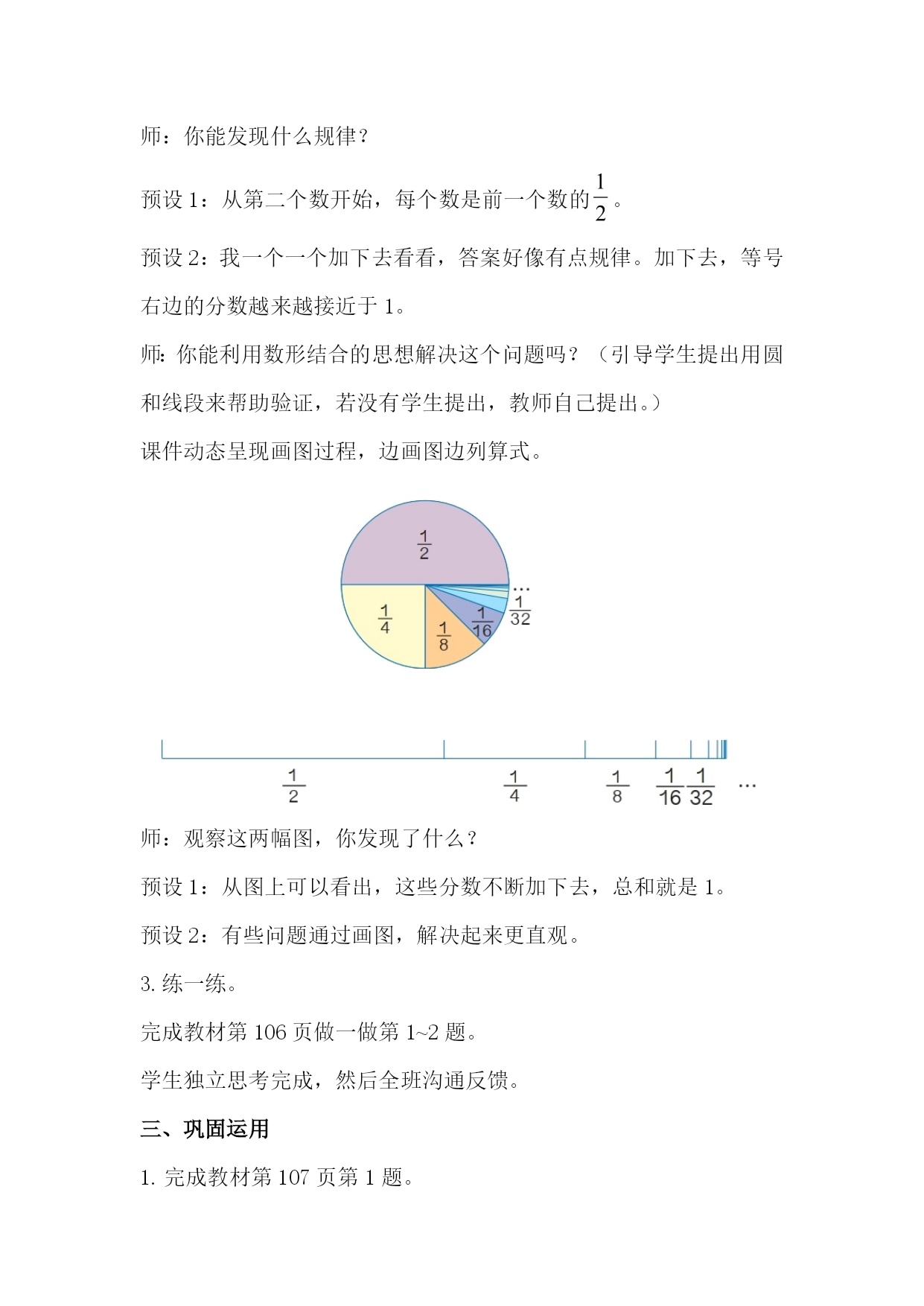 师：你能发现什么规律？

预设 1：从第二个数开始，每个数是前一个数的$\frac{1}{2}$。

预设 2：我一个一个加下去看看，答案好像有点规律。加下去，等号右边的分数越来越接近于 1。

师：你能利用数形结合的思想解决这个问题吗？（引导学生提出用圆和线段来帮助验证，若没有学生提出，教师自己提出。）

课件动态呈现画图过程，边画图边列算式。

$\frac{1}{2}$ $\frac{1}{4}$ $\frac{1}{8}$ $\frac{1}{16}$ $\frac{1}{32}$ …

$\frac{1}{2}$ $\frac{1}{4}$ $\frac{1}{8}$ $\frac{1}{16}$ $\frac{1}{32}$ …

师：观察这两幅图，你发现了什么？

预设 1：从图上可以看出，这些分数不断加下去，总和就是 1。

预设 2：有些问题通过画图，解决起来更直观。

3. 练一练。

完成教材第 106 页做一做第 1~2 题。

学生独立思考完成，然后全班沟通反馈。

三、巩固运用

1. 完成教材第 107 页第 1 题。